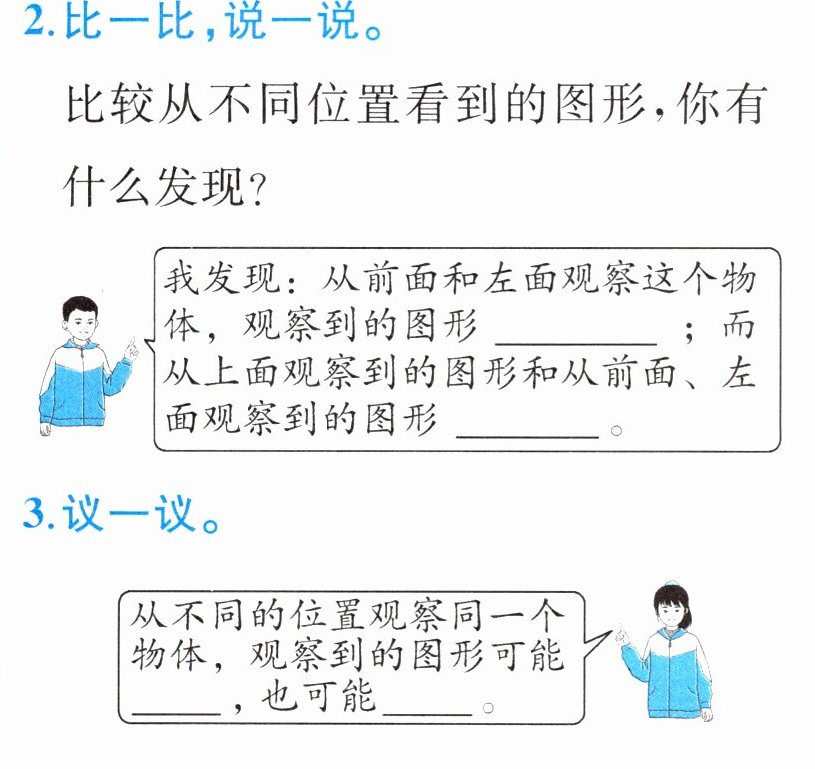 2.比一比，说一说。

比较从不同位置看到的图形，你有什么发现？

我发现：从前面和左面观察这个物体，观察到的图形____；而从上面观察到的图形和从前面、左面观察到的图形____。

3.议一议。

从不同的位置观察同一个物体，观察到的图形可能____，也可能____。